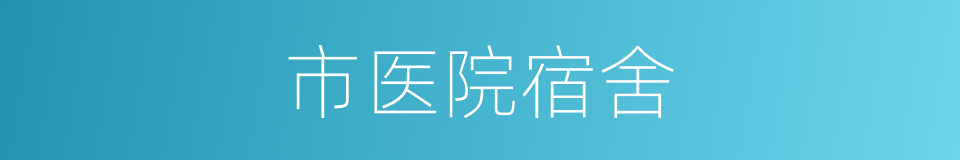 市医院宿舍